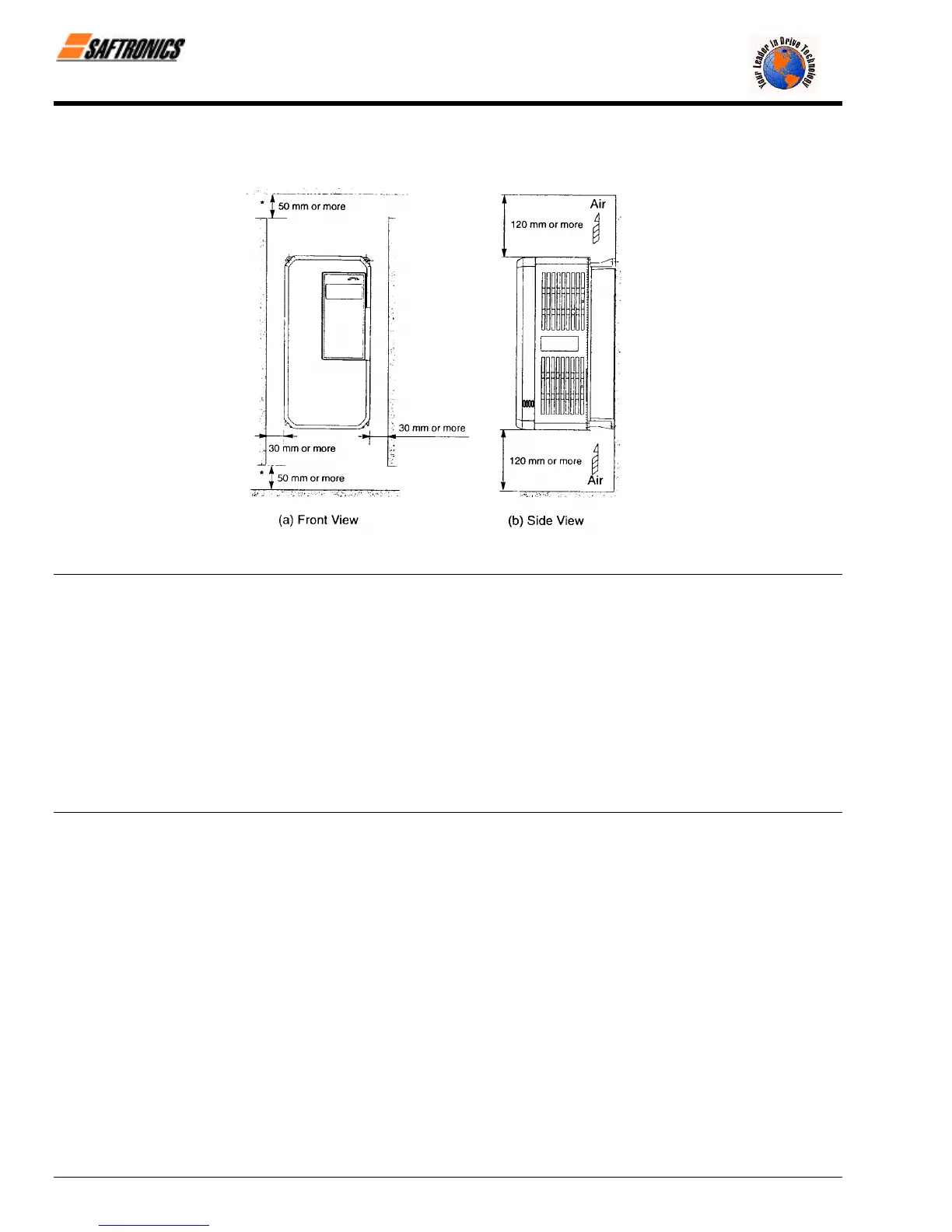 SAFTRONICS

Your Leader in Drive Technology

* 50 mm or more

30 mm or more

30 mm or more

* 50 mm or more

(a) Front View

Air

120 mm or more

120 mm or more

Air

(b) Side View